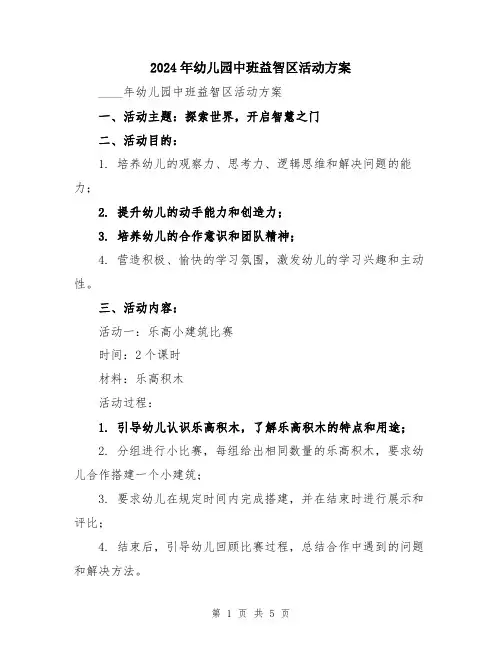 2024年幼儿园中班益智区活动方案

____年幼儿园中班益智区活动方案

一、活动主题：探索世界，开启智慧之门

二、活动目的：

1. 培养幼儿的观察力、思考力、逻辑思维和解决问题的能力；

2. 提升幼儿的动手能力和创造力；

3. 培养幼儿的合作意识和团队精神；

4. 营造积极、愉快的学习氛围，激发幼儿的学习兴趣和主动性。

三、活动内容：

活动一：乐高小建筑比赛

时间：2个课时

材料：乐高积木

活动过程：

1. 引导幼儿认识乐高积木，了解乐高积木的特点和用途；

2. 分组进行小比赛，每组给出相同数量的乐高积木，要求幼儿合作搭建一个小建筑；

3. 要求幼儿在规定时间内完成搭建，并在结束时进行展示和评比；

4. 结束后，引导幼儿回顾比赛过程，总结合作中遇到的问题和解决方法。

第 1 页 共 5 页